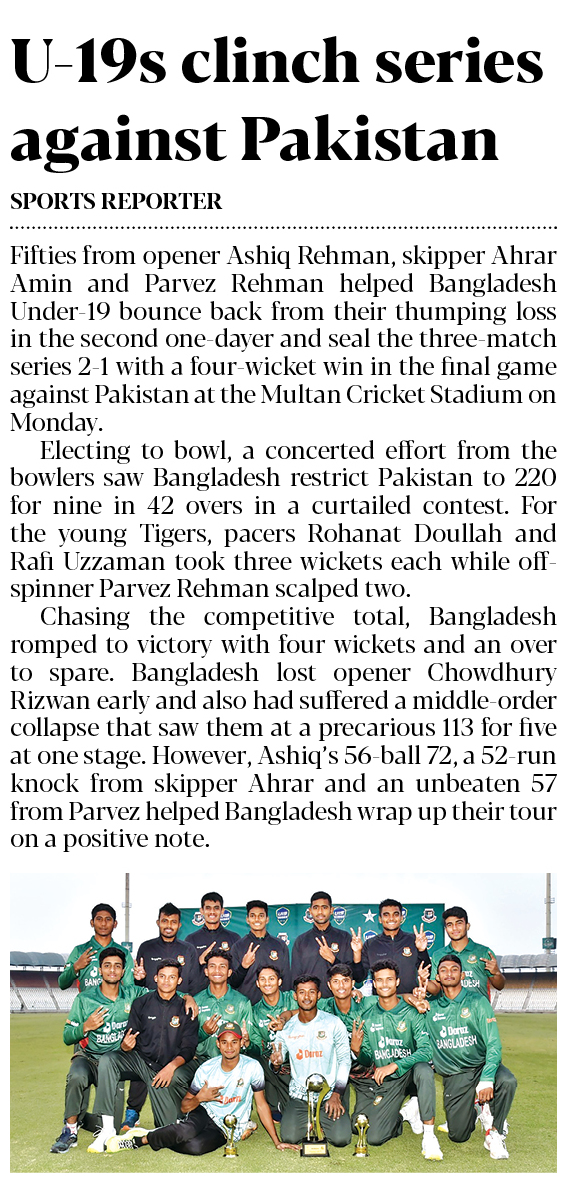 U-19s clinch series against Pakistan

SPORTS REPORTER

Fifties from opener Ashiq Rehman, skipper Ahrar Amin and Parvez Rehman helped Bangladesh Under-19 bounce back from their thumping loss in the second one-dayer and seal the three-match series 2-1 with a four-wicket win in the final game against Pakistan at the Multan Cricket Stadium on Monday.

Electing to bowl, a concerted effort from the bowlers saw Bangladesh restrict Pakistan to 220 for nine in 42 overs in a curtailed contest. For the young Tigers, pacers Rohanat Doullah and Rafi Uzzaman took three wickets each while off-spinner Parvez Rehman scalped two.

Chasing the competitive total, Bangladesh romped to victory with four wickets and an over to spare. Bangladesh lost opener Chowdhury Rizwan early and also had suffered a middle-order collapse that saw them at a precarious 113 for five at one stage. However, Ashiq's 56-ball 72, a 52-run knock from skipper Ahrar and an unbeaten 57 from Parvez helped Bangladesh wrap up their tour on a positive note.